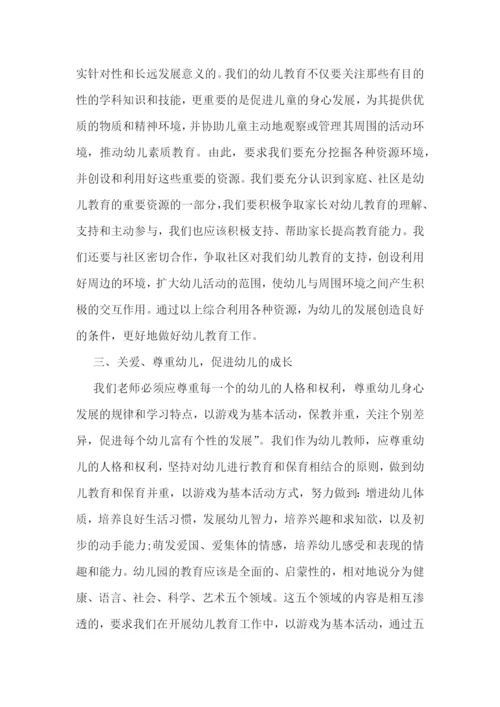 实针对性和长远发展意义的。我们的幼儿教育不仅要关注那些有目的性的学科知识和技能，更重要的是促进儿童的身心发展，为其提供优质的物质和精神环境，并协助儿童主动地观察或管理其周围的活动环境，推动幼儿素质教育。由此，要求我们要充分挖掘各种资源环境，并创设和利用好这些重要的资源。我们要充分认识到家庭、社区是幼儿教育的重要资源的一部分，我们要积极争取家长对幼儿教育的理解、支持和主动参与，我们也应该积极支持、帮助家长提高教育能力。我们还要与社区密切合作，争取社区对我们幼儿教育的支持，创设利用好周边的环境，扩大幼儿活动的范围，使幼儿与周围环境之间产生积极的交互作用。通过以上综合利用各种资源，为幼儿的发展创造良好的条件，更好地做好幼儿教育工作。

三、关爱、尊重幼儿，促进幼儿的成长

我们老师必须应尊重每一个的幼儿的人格和权利，尊重幼儿身心发展的规律和学习特点，以游戏为基本活动，保教并重，关注个别差异，促进每个幼儿富有个性的发展”。我们作为幼儿教师，应尊重幼儿的人格和权利，坚持对幼儿进行教育和保育相结合的原则，做到幼儿教育和保育并重，以游戏为基本活动方式，努力做到：增进幼儿体质，培养良好生活习惯，发展幼儿智力，培养兴趣和求知欲，以及初步的动手能力；萌发爱国、爱集体的情感，培养幼儿感受和表现的情趣和能力。幼儿园的教育应该是全面的、启蒙性的，相对地说分为健康、语言、社会、科学、艺术五个领域。这五个领域的内容是相互渗透的，要求我们在开展幼儿教育工作中，以游戏为基本活动，通过五